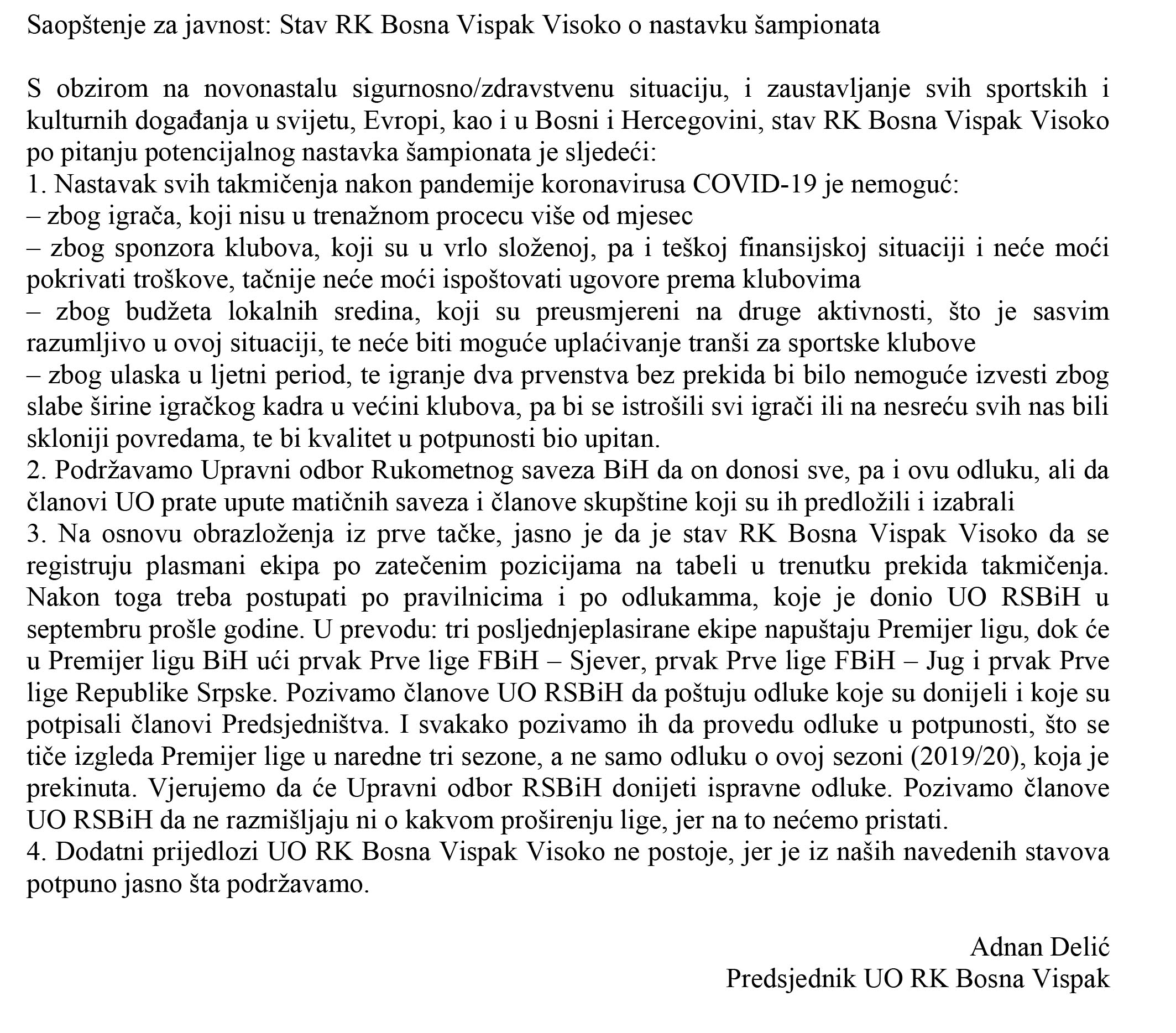 Saopštenje za javnost: Stav RK Bosna Vispak Visoko o nastavku šampionata

S obzirom na novonastalu sigurnosno/zdravstvenu situaciju, i zaustavljanje svih sportskih i kulturnih događanja u svijetu, Evropi, kao i u Bosni i Hercegovini, stav RK Bosna Vispak Visoko po pitanju potencijalnog nastavka šampionata je sljedeći:
1. Nastavak svih takmičenja nakon pandemije koronavirusa COVID-19 je nemoguć:
– zbog igrača, koji nisu u trenažnom procecu više od mjesec
– zbog sponzora klubova, koji su u vrlo složenoj, pa i teškoj finansijskoj situaciji i neće moći pokrivati troškove, tačnije neće moći ispoštovati ugovore prema klubovima
– zbog budžeta lokalnih sredina, koji su preusmjereni na druge aktivnosti, što je sasvim razumljivo u ovoj situaciji, te neće biti moguće uplaćivanje tranši za sportske klubove
– zbog ulaska u ljetni period, te igranje dva prvenstva bez prekida bi bilo nemoguće izvesti zbog slabe širine igračkog kadra u većini klubova, pa bi se istrošili svi igrači ili na nesreću svih nas bili skloniji povredama, te bi kvalitet u potpunosti bio upitan.
2. Podržavamo Upravni odbor Rukometnog saveza BiH da on donosi sve, pa i ovu odluku, ali da članovi UO prate upute matičnih saveza i članove skupštine koji su ih predložili i izabrali
3. Na osnovu obrazloženja iz prve tačke, jasno je da je stav RK Bosna Vispak Visoko da se registruju plasmani ekipa po zatečenim pozicijama na tabeli u trenutku prekida takmičenja. Nakon toga treba postupati po pravilnicima i po odlukamma, koje je donio UO RSBiH u septembru prošle godine. U prevodu: tri posljednjeplasirane ekipe napuštaju Premijer ligu, dok će u Premijer ligu BiH ući prvak Prve lige FBiH – Sjever, prvak Prve lige FBiH – Jug i prvak Prve lige Republike Srpske. Pozivamo članove UO RSBiH da poštuju odluke koje su donijeli i koje su potpisali članovi Predsjedništva. I svakako pozivamo ih da provedu odluke u potpunosti, što se tiče izgleda Premijer lige u naredne tri sezone, a ne samo odluku o ovoj sezoni (2019/20), koja je prekinuta. Vjerujemo da će Upravni odbor RSBiH donijeti ispravne odluke. Pozivamo članove UO RSBiH da ne razmišljaju ni o kakvom proširenju lige, jer na to nećemo pristati.
4. Dodatni prijedlozi UO RK Bosna Vispak Visoko ne postoje, jer je iz naših navedenih stavova potpuno jasno šta podržavamo.

Adnan Delić
Predsjednik UO RK Bosna Vispak